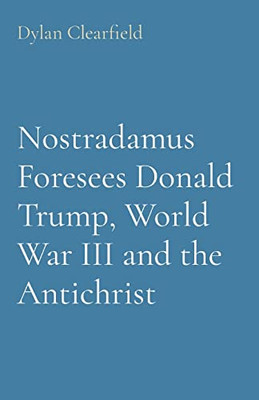 Dylan Clearfield

Nostradamus Foresees Donald Trump, World War III and the Antichrist